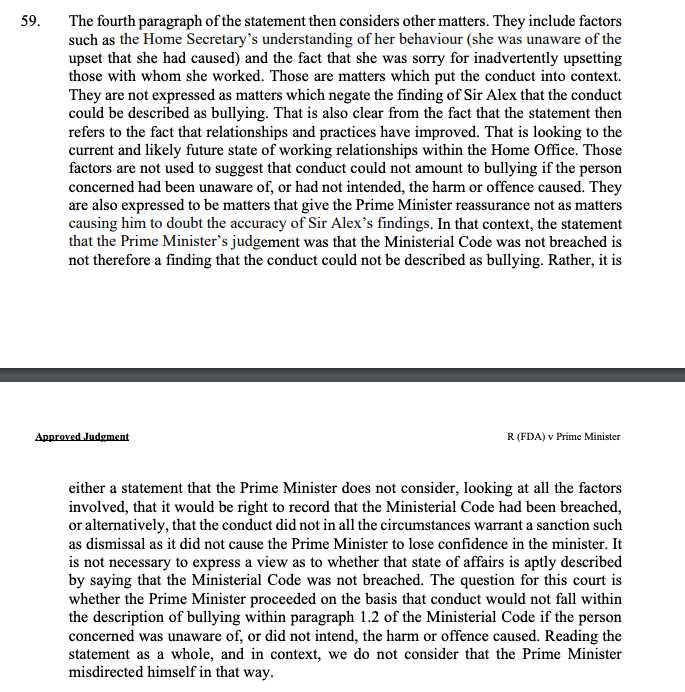 59. The fourth paragraph of the statement then considers other matters. They include factors such as the Home Secretary's understanding of her behaviour (she was unaware of the upset that she had caused) and the fact that she was sorry for inadvertently upsetting those with whom she worked. Those are matters which put the conduct into context. They are not expressed as matters which negate the finding of Sir Alex that the conduct could be described as bullying. That is also clear from the fact that the statement then refers to the fact that relationships and practices have improved. That is looking to the current and likely future state of working relationships within the Home Office. Those factors are not used to suggest that conduct could not amount to bullying if the person concerned had been unaware of, or had not intended, the harm or offence caused. They are also expressed to be matters that give the Prime Minister reassurance not as matters causing him to doubt the accuracy of Sir Alex's findings. In that context, the statement that the Prime Minister's judgement was that the Ministerial Code was not breached is not therefore a finding that the conduct could not be described as bullying. Rather, it is

Approved Judgment

R (FDA) v Prime Minister

either a statement that the Prime Minister does not consider, looking at all the factors involved, that it would be right to record that the Ministerial Code had been breached, or alternatively, that the conduct did not in all the circumstances warrant a sanction such as dismissal as it did not cause the Prime Minister to lose confidence in the minister. It is not necessary to express a view as to whether that state of affairs is aptly described by saying that the Ministerial Code was not breached. The question for this court is whether the Prime Minister proceeded on the basis that conduct would not fall within the description of bullying within paragraph 1.2 of the Ministerial Code if the person concerned was unaware of, or did not intend, the harm or offence caused. Reading the statement as a whole, and in context, we do not consider that the Prime Minister misdirected himself in that way.